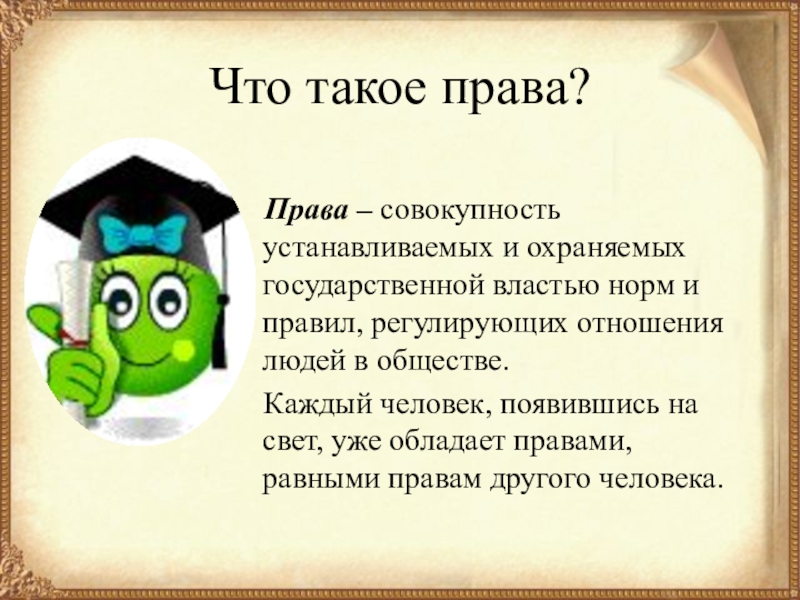 Что такое права?

Права – совокупность устанавливаемых и охраняемых государственной властью норм и правил, регулирующих отношения людей в обществе.

Каждый человек, появившись на свет, уже обладает правами, равными правам другого человека.